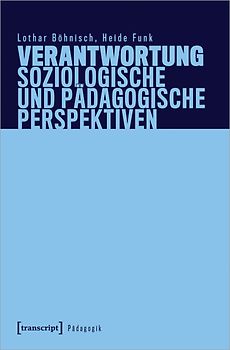 Lothar Böhnisch, Heide Funk

VERANTWORTUNG
SOZIOLOGISCHE UND PÄDAGOGISCHE PERSPEKTIVEN

[transcript] Pädagogik